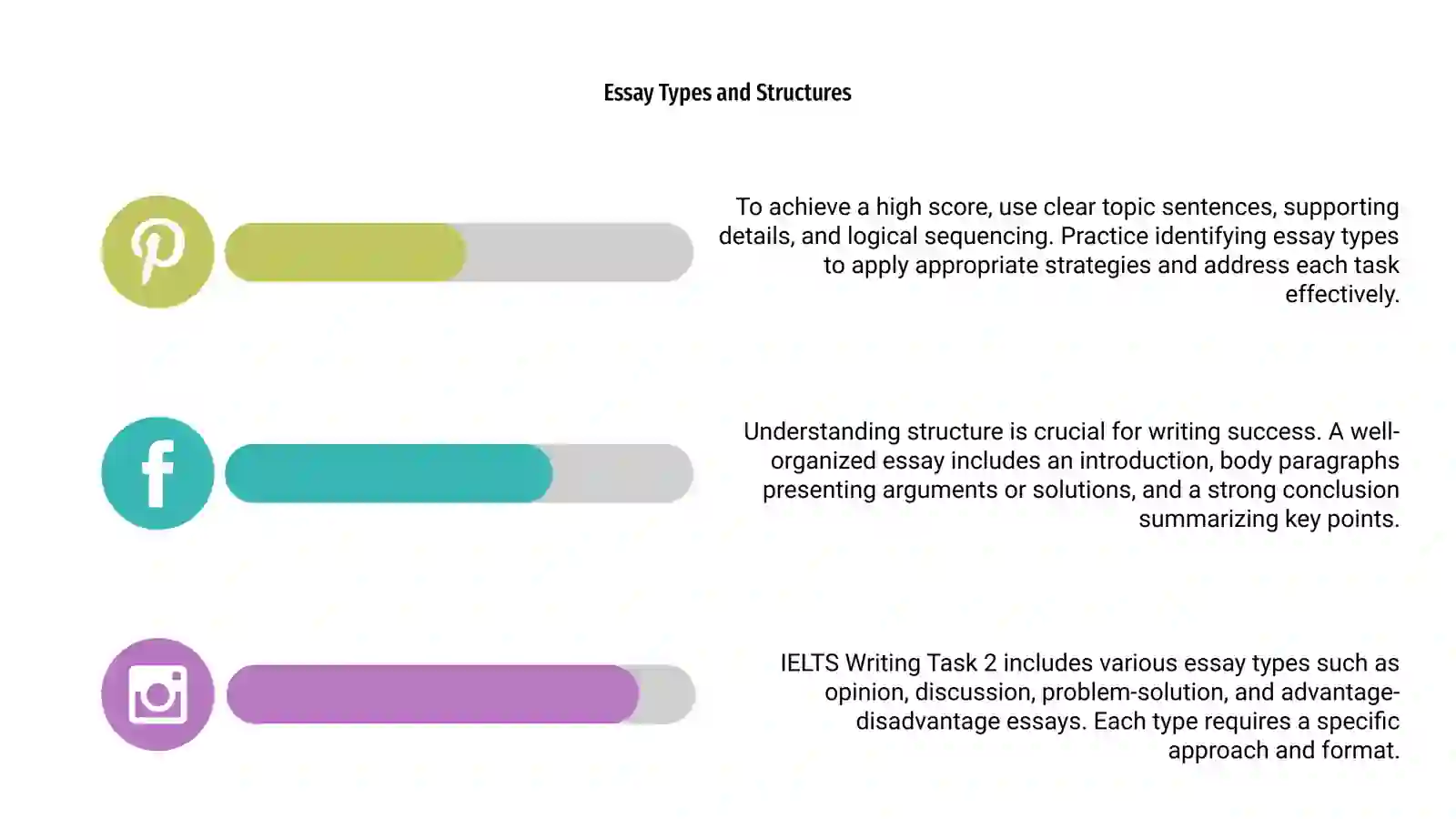 Essay Types and Structures

To achieve a high score, use clear topic sentences, supporting details, and logical sequencing. Practice identifying essay types to apply appropriate strategies and address each task effectively.

Understanding structure is crucial for writing success. A well-organized essay includes an introduction, body paragraphs presenting arguments or solutions, and a strong conclusion summarizing key points.

IELTS Writing Task 2 includes various essay types such as opinion, discussion, problem-solution, and advantage-disadvantage essays. Each type requires a specific approach and format.